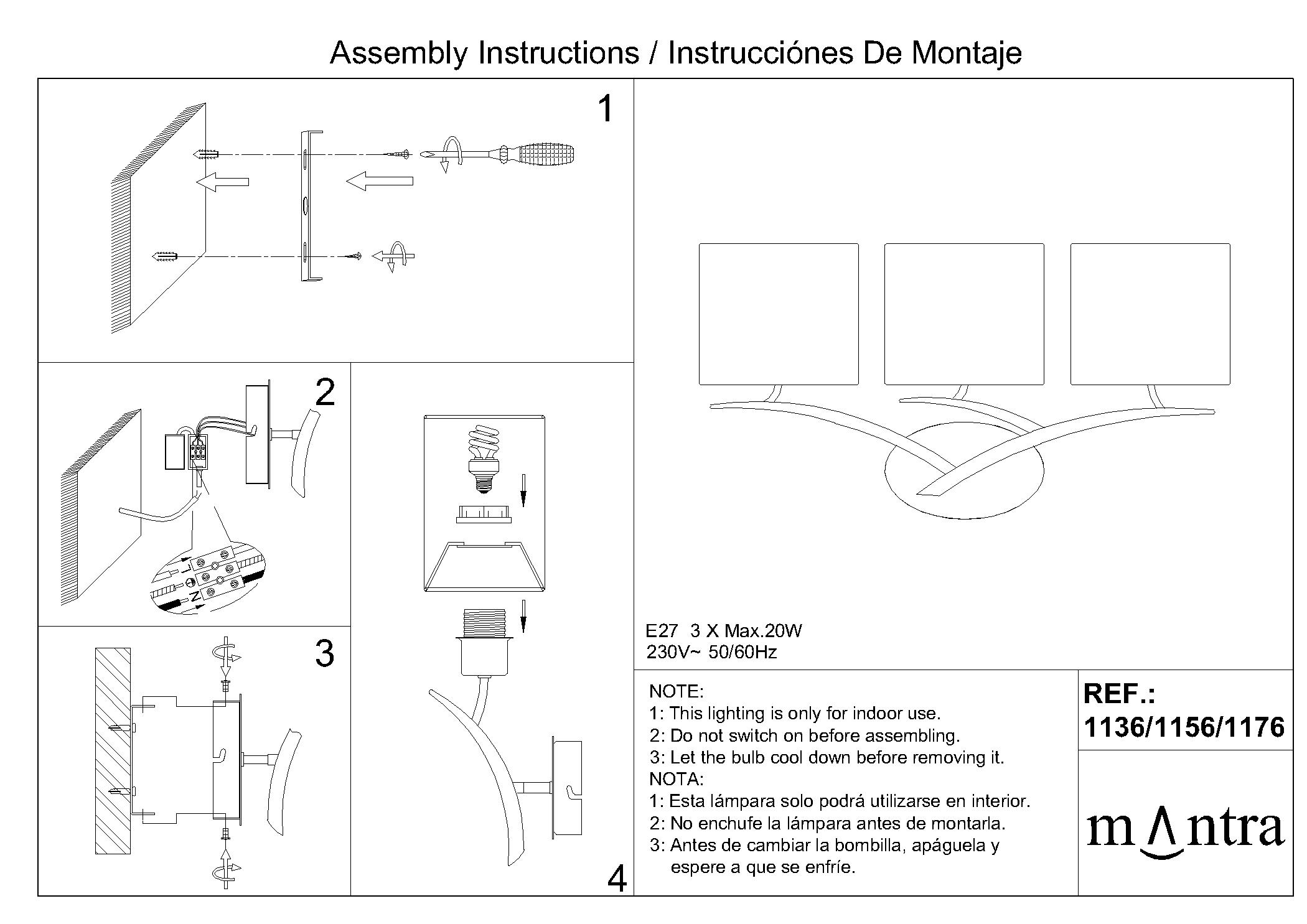 Assembly Instructions / Instrucciónes De Montaje

1

2

L
N

3

4

E27 3 X Max.20W
230V~ 50/60Hz

NOTE:
1: This lighting is only for indoor use.
2: Do not switch on before assembling.
3: Let the bulb cool down before removing it.
NOTA:
1: Esta lámpara solo podrá utilizarse en interior.
2: No enchufe la lámpara antes de montarla.
3: Antes de cambiar la bombilla, apáguela y espere a que se enfríe.

REF.:
1136/1156/1176

mantra